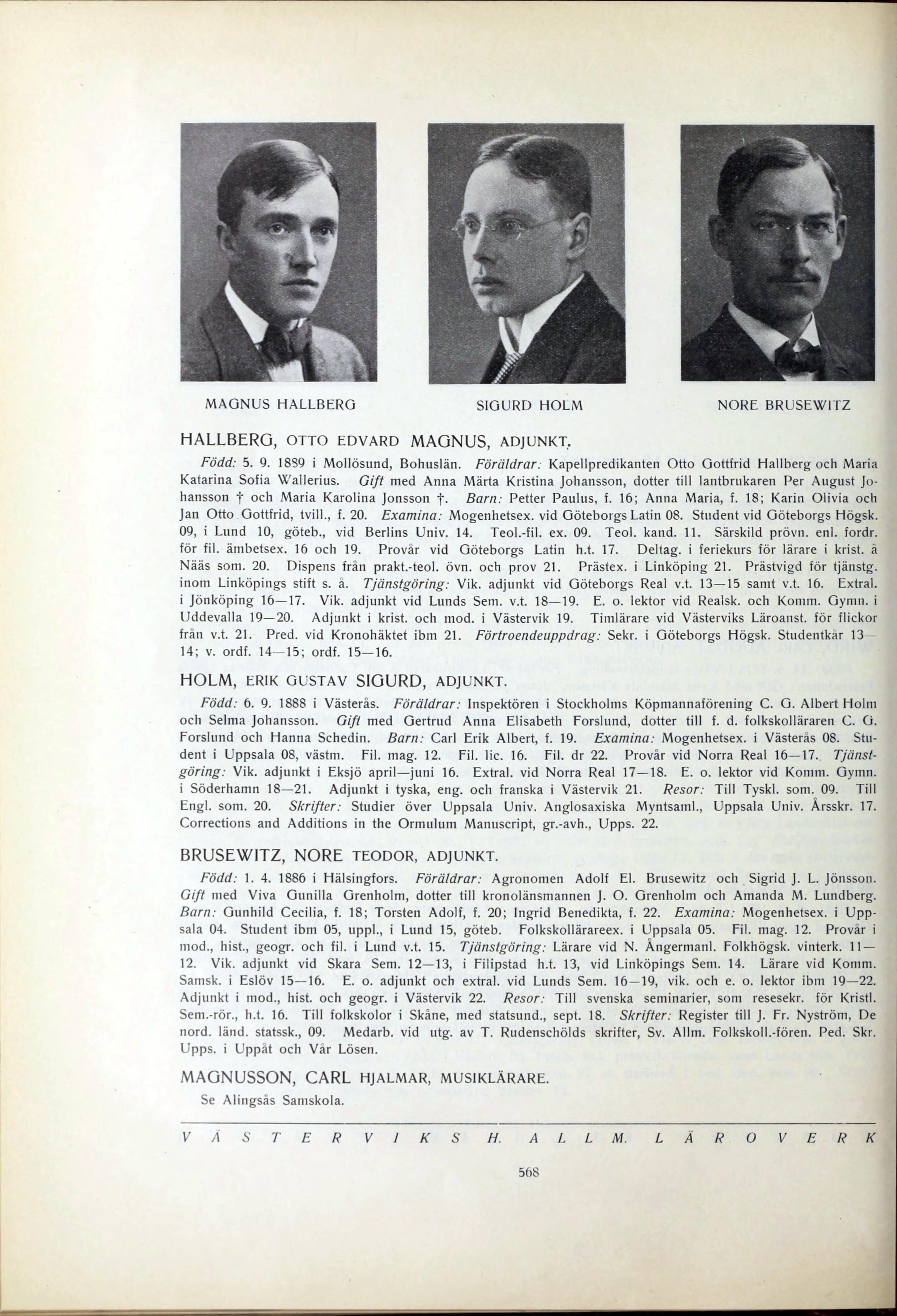 MAGNUS HALLBERG

SIGURD HOLM

NORE BRUSEWITZ

HALLBERG, OTTO EDVARD MAGNUS, ADJUNKT.

Född: 5. 9. 1889 i Mollösund, Bohuslän. Föräldrar: Kapellpredikanten Otto Gottfrid Hallberg och Maria Katarina Sofia Wallerius. Gift med Anna Märta Kristina Johansson, dotter till lantbrukaren Per August Johansson † och Maria Karolina Jonsson †. Barn: Petter Paulus, f. 16; Anna Maria, f. 18; Karin Olivia och Jan Otto Gottfrid, tvill., f. 20. Examina: Mogenhetsex. vid Göteborgs Latin 08. Student vid Göteborgs Högsk. 09, i Lund 10, göteb., vid Berlins Univ. 14. Teol.-fil. ex. 09. Teol. kand. 11. Särskild prövn. enl. fordr. för fil. ämbetsex. 16 och 19. Provår vid Göteborgs Latin h.t. 17. Deltag. i feriekurs för lärare i krist. å Nääs som. 20. Dispens från prakt.-teol. övn. och prov 21. Prästex. i Linköping 21. Prästvigd för tjänstg. inom Linköpings stift s. å. Tjänstgöring: Vik. adjunkt vid Göteborgs Real v.t. 13—15 samt v.t. 16. Extral. i Jönköping 16—17. Vik. adjunkt vid Lunds Sem. v.t. 18—19. E. o. lektor vid Realsk. och Komm. Gymn. i Uddevalla 19—20. Adjunkt i krist. och mod. i Västervik 19. Timlärare vid Västerviks Läroanst. för flickor från v.t. 21. Pred. vid Kronohäktet ibm 21. Förtroendeuppdrag: Sekr. i Göteborgs Högsk. Studentkår 13—14; v. ordf. 14—15; ordf. 15—16.

HOLM, ERIK GUSTAV SIGURD, ADJUNKT.

Född: 6. 9. 1888 i Västerås. Föräldrar: Inspektören i Stockholms Köpmannaförening C. G. Albert Holm och Selma Johansson. Gift med Gertrud Anna Elisabeth Forslund, dotter till f. d. folkskolläraren C. G. Forslund och Hanna Schedin. Barn: Carl Erik Albert, f. 19. Examina: Mogenhetsex. i Västerås 08. Student i Uppsala 08, västm. Fil. mag. 12. Fil. lic. 16. Fil. dr 22. Provår vid Norra Real 16—17. Tjänstgöring: Vik. adjunkt i Eksjö april—juni 16. Extral. vid Norra Real 17—18. E. o. lektor vid Komm. Gymn. i Söderhamn 18—21. Adjunkt i tyska, eng. och franska i Västervik 21. Resor: Till Tyskl. som. 09. Till Engl. som. 20. Skrifter: Studier över Uppsala Univ. Anglosaxiska Myntsaml., Uppsala Univ. Årsskr. 17. Corrections and Additions in the Ormulum Manuscript, gr.-avh., Upps. 22.

BRUSEWITZ, NORE TEODOR, ADJUNKT.

Född: 1. 4. 1886 i Hälsingfors. Föräldrar: Agronomen Adolf El. Brusewitz och Sigrid J. L. Jönsson. Gift med Viva Gunilla Grenholm, dotter till kronolänsmannen J. O. Grenholm och Amanda M. Lundberg. Barn: Gunhild Cecilia, f. 18; Torsten Adolf, f. 20; Ingrid Benedikta, f. 22. Examina: Mogenhetsex. i Uppsala 04. Student ibm 05, uppl., i Lund 15, göteb. Folkskollärareex. i Uppsala 05. Fil. mag. 12. Provår i mod., hist., geogr. och fil. i Lund v.t. 15. Tjänstgöring: Lärare vid N. Ångermanl. Folkhögsk. vinterk. 11—12. Vik. adjunkt vid Skara Sem. 12—13, i Filipstad h.t. 13, vid Linköpings Sem. 14. Lärare vid Komm. Samsk. i Eslöv 15—16. E. o. adjunkt och extral. vid Lunds Sem. 16—19, vik. och e. o. lektor ibm 19—22. Adjunkt i mod., hist. och geogr. i Västervik 22. Resor: Till svenska seminarier, som resesekr. för Kristl. Sem.-rör., h.t. 16. Till folkskolor i Skåne, med statsund., sept. 18. Skrifter: Register till J. Fr. Nyström, De nord. länd. statssk., 09. Medarb. vid utg. av T. Rudenschölds skrifter, Sv. Allm. Folkskoll.-fören. Ped. Skr. Upps. i Uppåt och Vår Lösen.

MAGNUSSON, CARL HJALMAR, MUSIKLÄRARE.

Se Alingsås Samskola.

VÄSTERVIKS H. ALLM. LÄROVERK

568